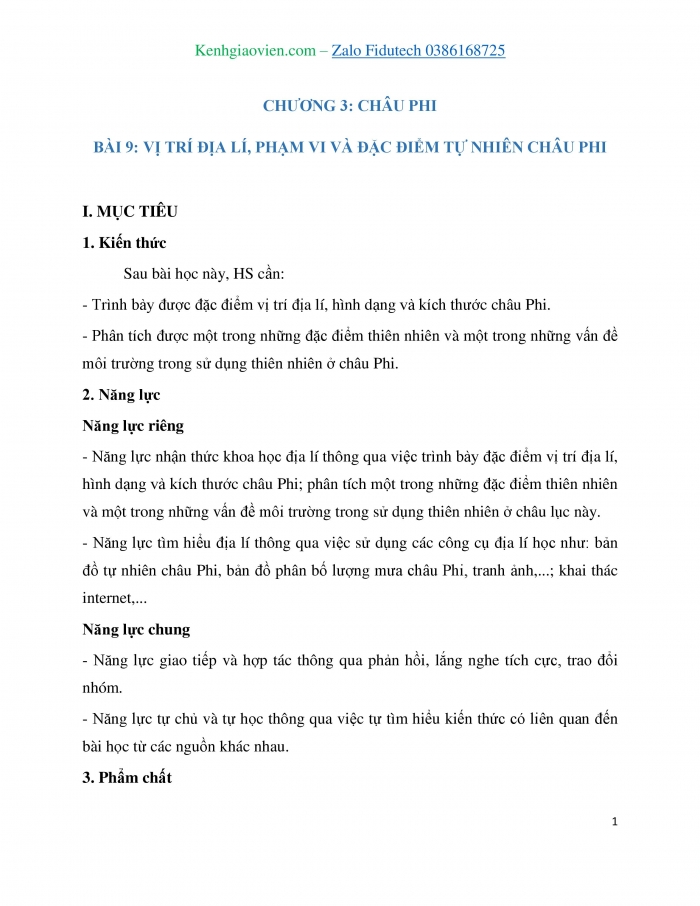 Kenhgiaovien.com – Zalo Fidutech 0386168725

CHƯƠNG 3: CHÂU PHI

BÀI 9: VỊ TRÍ ĐỊA LÍ, PHẠM VI VÀ ĐẶC ĐIỂM TỰ NHIÊN CHÂU PHI

I. MỤC TIÊU

1. Kiến thức

Sau bài học này, HS cần:

- Trình bày được đặc điểm vị trí địa lí, hình dạng và kích thước châu Phi.

- Phân tích được một trong những đặc điểm thiên nhiên và một trong những vấn đề môi trường trong sử dụng thiên nhiên ở châu Phi.

2. Năng lực

Năng lực riêng

- Năng lực nhận thức khoa học địa lí thông qua việc trình bày đặc điểm vị trí địa lí, hình dạng và kích thước châu Phi; phân tích một trong những đặc điểm thiên nhiên và một trong những vấn đề môi trường trong sử dụng thiên nhiên ở châu lục này.

- Năng lực tìm hiểu địa lí thông qua việc sử dụng các công cụ địa lí học như: bản đồ tự nhiên châu Phi, bản đồ phân bố lượng mưa châu Phi, tranh ảnh,...; khai thác internet,...

Năng lực chung

- Năng lực giao tiếp và hợp tác thông qua phản hồi, lắng nghe tích cực, trao đổi nhóm.

- Năng lực tự chủ và tự học thông qua việc tự tìm hiểu kiến thức có liên quan đến bài học từ các nguồn khác nhau.

3. Phẩm chất

1